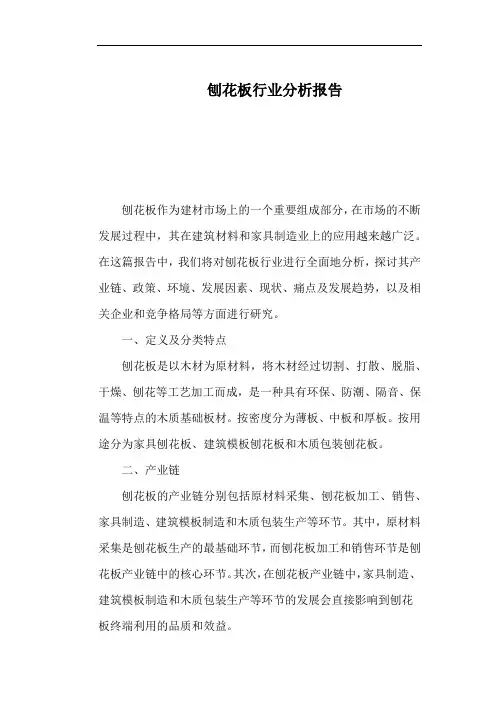 刨花板行业分析报告

刨花板作为建材市场上的一个重要组成部分，在市场的不断发展过程中，其在建筑材料和家具制造业上的应用越来越广泛。在这篇报告中，我们将对刨花板行业进行全面地分析，探讨其产业链、政策、环境、发展因素、现状、痛点及发展趋势，以及相关企业和竞争格局等方面进行研究。

一、定义及分类特点

刨花板是以木材为原材料，将木材经过切割、打散、脱脂、干燥、刨花等工艺加工而成，是一种具有环保、防潮、隔音、保温等特点的木质基础板材。按密度分为薄板、中板和厚板。按用途分为家具刨花板、建筑模板刨花板和木质包装刨花板。

二、产业链

刨花板的产业链分别包括原材料采集、刨花板加工、销售、家具制造、建筑模板制造和木质包装生产等环节。其中，原材料采集是刨花板生产的最基础环节，而刨花板加工和销售环节是刨花板产业链中的核心环节。其次，在刨花板产业链中，家具制造、建筑模板制造和木质包装生产等环节的发展会直接影响到刨花板终端利用的品质和效益。